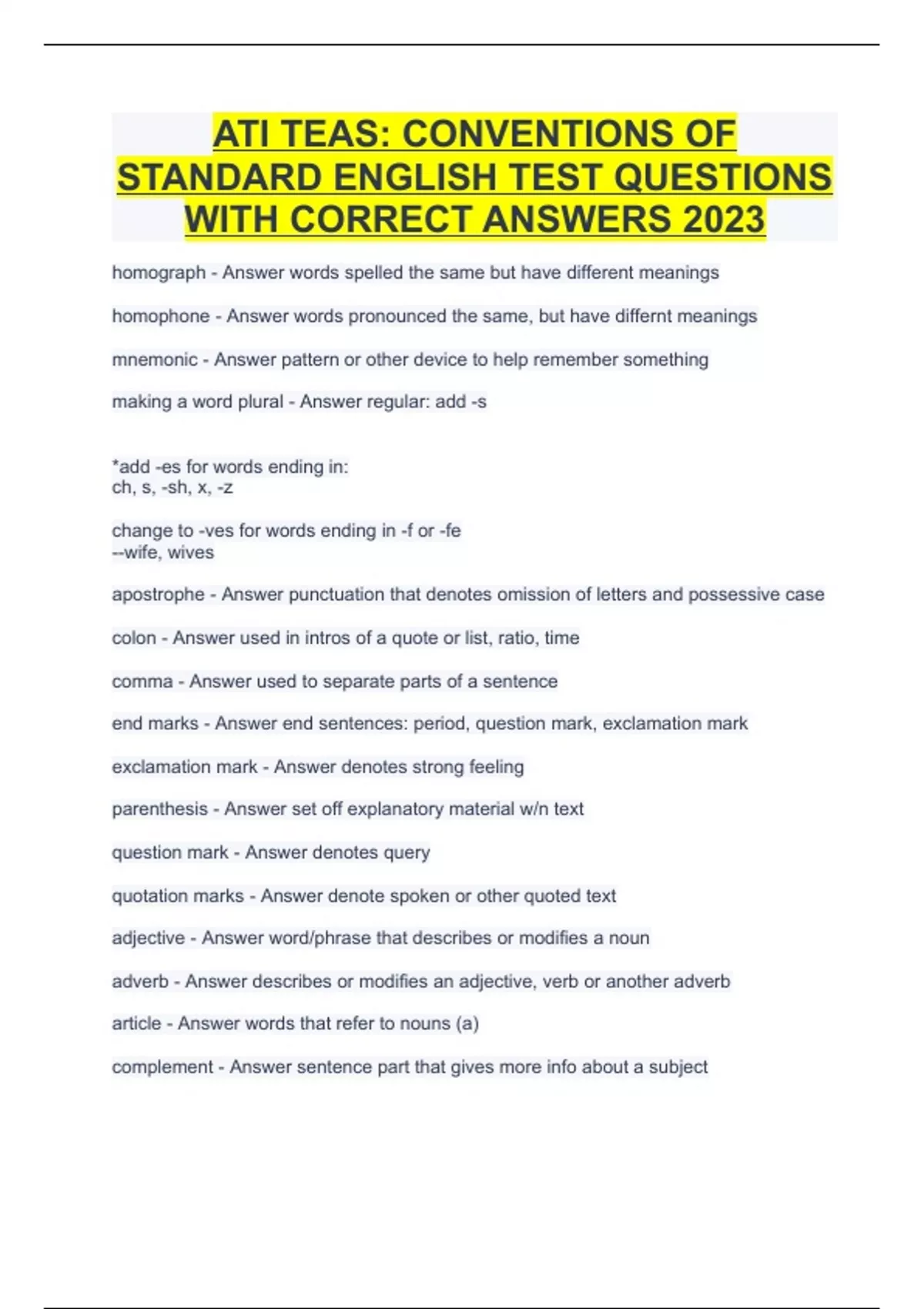 ATI TEAS: CONVENTIONS OF STANDARD ENGLISH TEST QUESTIONS WITH CORRECT ANSWERS 2023

homograph - Answer words spelled the same but have different meanings

homophone - Answer words pronounced the same, but have differnt meanings

mnemonic - Answer pattern or other device to help remember something

making a word plural - Answer regular: add -s

*add -es for words ending in:
ch, s, -sh, x, -z

change to -ves for words ending in -f or -fe
--wife, wives

apostrophe - Answer punctuation that denotes omission of letters and possessive case

colon - Answer used in intros of a quote or list, ratio, time

comma - Answer used to separate parts of a sentence

end marks - Answer end sentences: period, question mark, exclamation mark

exclamation mark - Answer denotes strong feeling

parenthesis - Answer set off explanatory material w/n text

question mark - Answer denotes query

quotation marks - Answer denote spoken or other quoted text

adjective - Answer word/phrase that describes or modifies a noun

adverb - Answer describes or modifies an adjective, verb or another adverb

article - Answer words that refer to nouns (a)

complement - Answer sentence part that gives more info about a subject